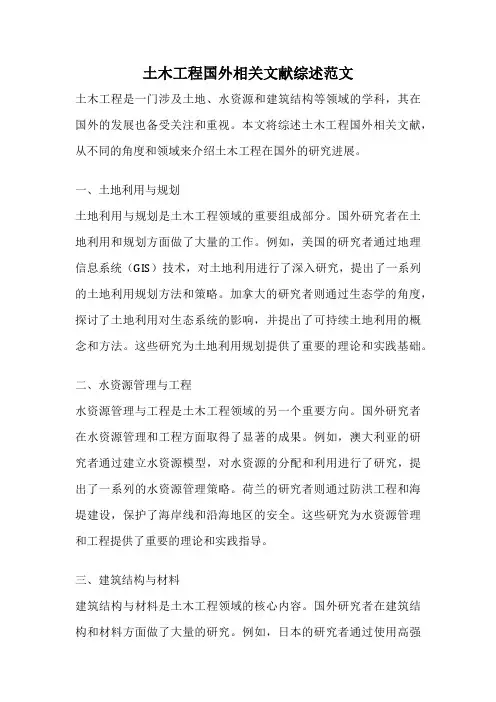 土木工程国外相关文献综述范文

土木工程是一门涉及土地、水资源和建筑结构等领域的学科，其在国外的发展也备受关注和重视。本文将综述土木工程国外相关文献，从不同的角度和领域来介绍土木工程在国外的研究进展。

一、土地利用与规划

土地利用与规划是土木工程领域的重要组成部分。国外研究者在土地利用和规划方面做了大量的工作。例如，美国的研究者通过地理信息系统（GIS）技术，对土地利用进行了深入研究，提出了一系列的土地利用规划方法和策略。加拿大的研究者则通过生态学的角度，探讨了土地利用对生态系统的影响，并提出了可持续土地利用的概念和方法。这些研究为土地利用规划提供了重要的理论和实践基础。

二、水资源管理与工程

水资源管理与工程是土木工程领域的另一个重要方向。国外研究者在水资源管理和工程方面取得了显著的成果。例如，澳大利亚的研究者通过建立水资源模型，对水资源的分配和利用进行了研究，提出了一系列的水资源管理策略。荷兰的研究者则通过防洪工程和海堤建设，保护了海岸线和沿海地区的安全。这些研究为水资源管理和工程提供了重要的理论和实践指导。

三、建筑结构与材料

建筑结构与材料是土木工程领域的核心内容。国外研究者在建筑结构和材料方面做了大量的研究。例如，日本的研究者通过使用高强